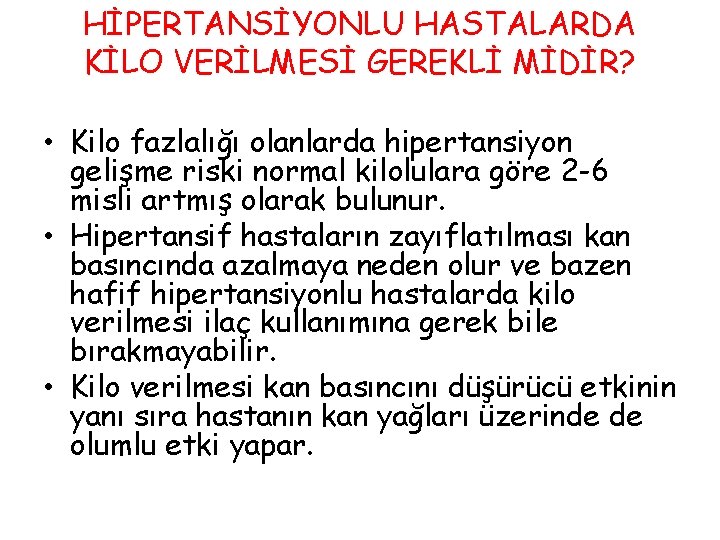 HİPERTANSİYONLU HASTALARDA KİLO VERİLMESİ GEREKLİ MİDİR?

• Kilo fazlalığı olanlarda hipertansiyon gelişme riski normal kilolulara göre 2-6 misli artmış olarak bulunur.

• Hipertansif hastaların zayıflatılması kan basıncında azalmaya neden olur ve bazen hafif hipertansiyonlu hastalarda kilo verilmesi ilaç kullanımına gerek bile bırakmayabilir.

• Kilo verilmesi kan basıncını düşürücü etkinin yanı sıra hastanın kan yağları üzerinde de olumlu etki yapar.